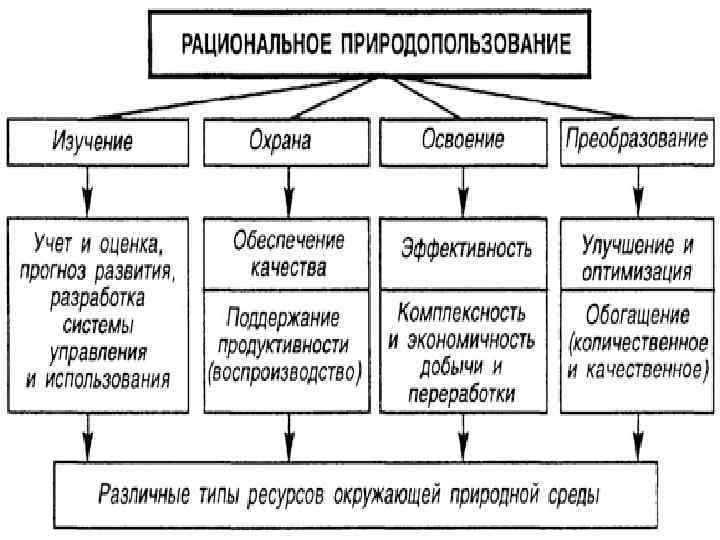 РАЦИОНАЛЬНОЕ ПРИРОДОПОЛЬЗОВАНИЕ

Изучение

Охрана

Освоение

Преобразование

Учет и оценка, прогноз развития, разработка системы управления и использования

Обеспечение качества

Поддержание продуктивности (воспроизводство)

Эффективность

Комплексность и экономичность добычи и переработки

Улучшение и оптимизация

Обогащение (количественное и качественное)

Различные типы ресурсов окружающей природной среды